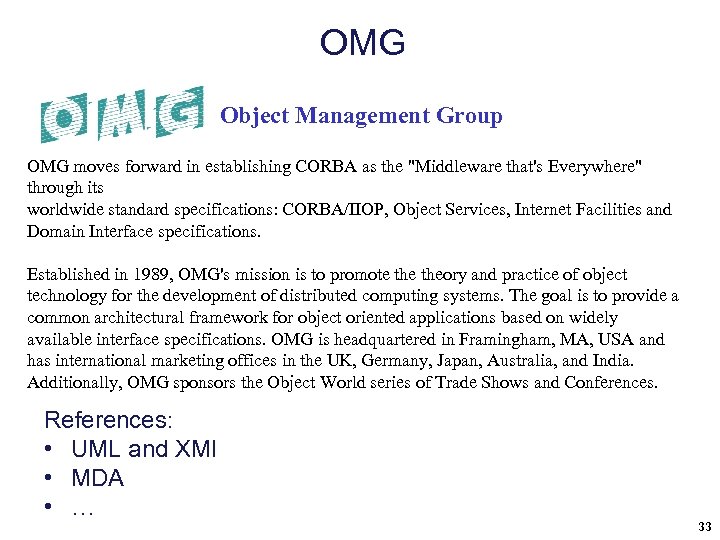 OMG

OMG Object Management Group

OMG moves forward in establishing CORBA as the "Middleware that's Everywhere" through its
worldwide standard specifications: CORBA/IIOP, Object Services, Internet Facilities and Domain Interface specifications.

Established in 1989, OMG's mission is to promote the theory and practice of object technology for the development of distributed computing systems. The goal is to provide a common architectural framework for object oriented applications based on widely available interface specifications. OMG is headquartered in Framingham, MA, USA and has international marketing offices in the UK, Germany, Japan, Australia, and India. Additionally, OMG sponsors the Object World series of Trade Shows and Conferences.

References:
• UML and XMI
• MDA
• …

33